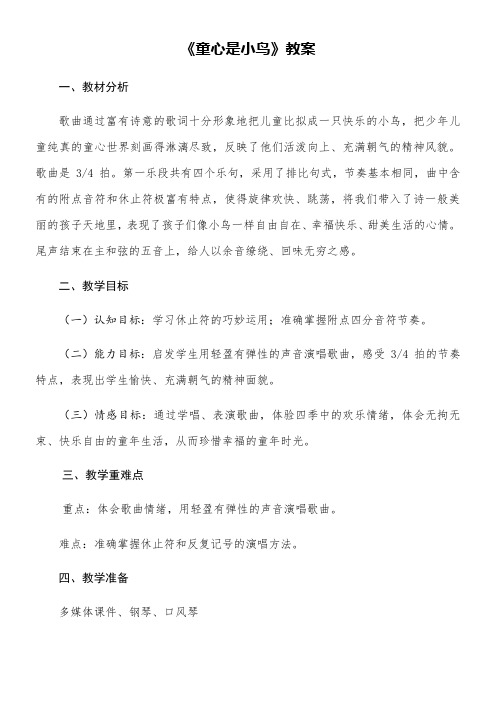 《童心是小鸟》教案

一、教材分析

歌曲通过富有诗意的歌词十分形象地把儿童比拟成一只快乐的小鸟，把少年儿童纯真的童心世界刻画得淋漓尽致，反映了他们活泼向上、充满朝气的精神风貌。歌曲是 3/4 拍。第一乐段共有四个乐句，采用了排比句式，节奏基本相同，曲中含有的附点音符和休止符极富有特点，使得旋律欢快、跳荡，将我们带入了诗一般美丽的孩子天地里，表现了孩子们像小鸟一样自由自在、幸福快乐、甜美生活的心情。尾声结束在主和弦的五音上，给人以余音缭绕、回味无穷之感。

二、教学目标

（一）认知目标：学习休止符的巧妙运用；准确掌握附点四分音符节奏。

（二）能力目标：启发学生用轻盈有弹性的声音演唱歌曲，感受 3/4 拍的节奏特点，表现出学生愉快、充满朝气的精神面貌。

（三）情感目标：通过学唱、表演歌曲，体验四季中的欢乐情绪，体会无拘无束、快乐自由的童年生活，从而珍惜幸福的童年时光。

三、教学重难点

重点：体会歌曲情绪，用轻盈有弹性的声音演唱歌曲。

难点：准确掌握休止符和反复记号的演唱方法。

四、教学准备

多媒体课件、钢琴、口风琴